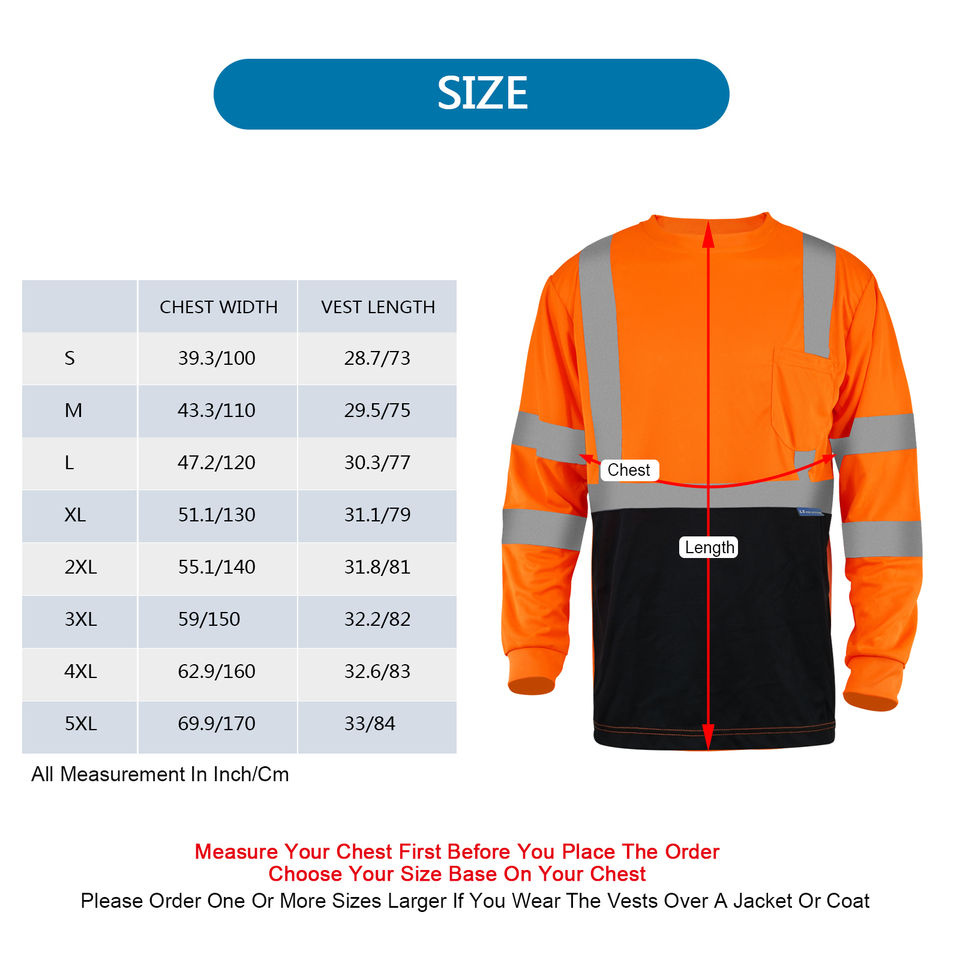 SIZE

| | CHEST WIDTH | VEST LENGTH |
|---|---|---|
| S | 39.3/100 | 28.7/73 |
| M | 43.3/110 | 29.5/75 |
| L | 47.2/120 | 30.3/77 |
| XL | 51.1/130 | 31.1/79 |
| 2XL | 55.1/140 | 31.8/81 |
| 3XL | 59/150 | 32.2/82 |
| 4XL | 62.9/160 | 32.6/83 |
| 5XL | 69.9/170 | 33/84 |

All Measurement In Inch/Cm

Chest

Length

Measure Your Chest First Before You Place The Order
Choose Your Size Base On Your Chest
Please Order One Or More Sizes Larger If You Wear The Vests Over A Jacket Or Coat